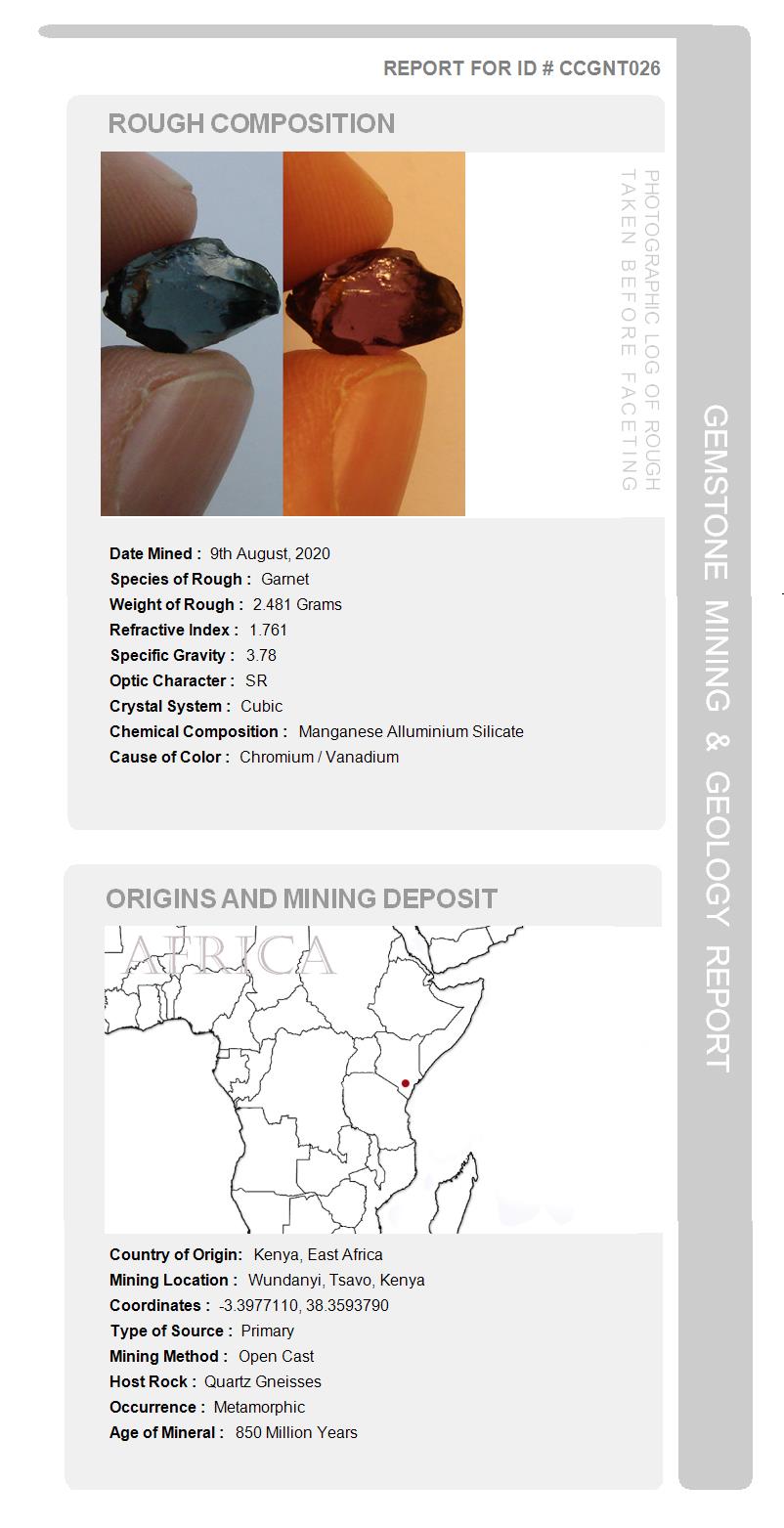 REPORT FOR ID # CCGNT026

ROUGH COMPOSITION

PHOTOGRAPHIC LOG OF ROUGH TAKEN BEFORE FACETING

Date Mined : 9th August, 2020
Species of Rough : Garnet
Weight of Rough : 2.481 Grams
Refractive Index : 1.761
Specific Gravity : 3.78
Optic Character : SR
Crystal System : Cubic
Chemical Composition : Manganese Alluminium Silicate
Cause of Color : Chromium / Vanadium

ORIGINS AND MINING DEPOSIT

AFRICA

Country of Origin: Kenya, East Africa
Mining Location : Wundanyi, Tsavo, Kenya
Coordinates : -3.3977110, 38.3593790
Type of Source : Primary
Mining Method : Open Cast
Host Rock : Quartz Gneisses
Occurrence : Metamorphic
Age of Mineral : 850 Million Years

GEMSTONE MINING & GEOLOGY REPORT